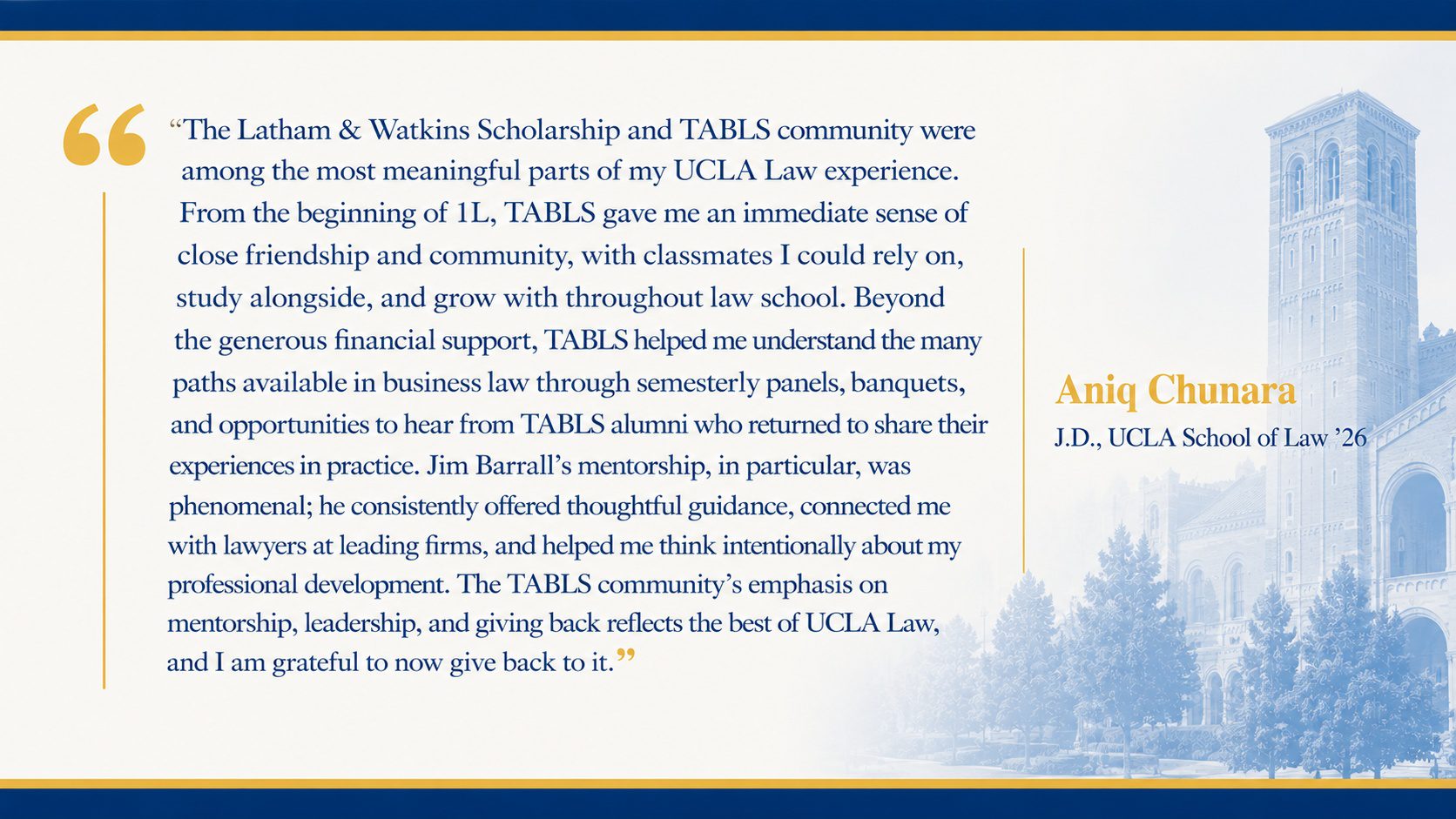 "The Latham & Watkins Scholarship and TABLS community were among the most meaningful parts of my UCLA Law experience. From the beginning of 1L, TABLS gave me an immediate sense of close friendship and community, with classmates I could rely on, study alongside, and grow with throughout law school. Beyond the generous financial support, TABLS helped me understand the many paths available in business law through semesterly panels, banquets, and opportunities to hear from TABLS alumni who returned to share their experiences in practice. Jim Barrall's mentorship, in particular, was phenomenal; he consistently offered thoughtful guidance, connected me with lawyers at leading firms, and helped me think intentionally about my professional development. The TABLS community's emphasis on mentorship, leadership, and giving back reflects the best of UCLA Law, and I am grateful to now give back to it."

Aniq Chunara
J.D., UCLA School of Law '26